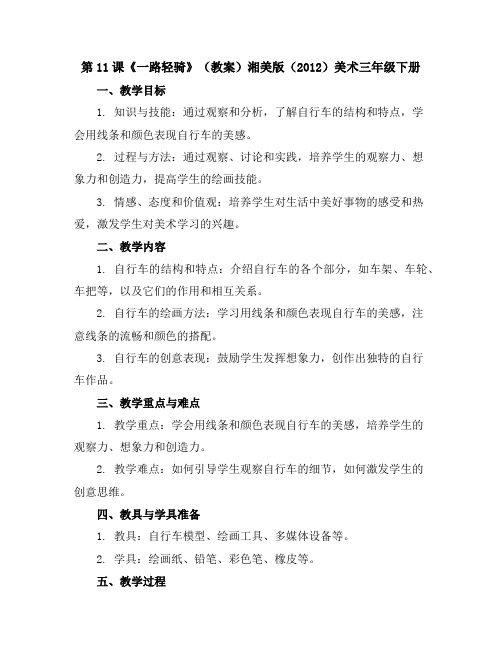 第 11 课《一路轻骑》（教案）湘美版（2012）美术三年级下册

一、教学目标

1. 知识与技能：通过观察和分析，了解自行车的结构和特点，学会用线条和颜色表现自行车的美感。

2. 过程与方法：通过观察、讨论和实践，培养学生的观察力、想象力和创造力，提高学生的绘画技能。

3. 情感、态度和价值观：培养学生对生活中美好事物的感受和热爱，激发学生对美术学习的兴趣。

二、教学内容

1. 自行车的结构和特点：介绍自行车的各个部分，如车架、车轮、车把等，以及它们的作用和相互关系。

2. 自行车的绘画方法：学习用线条和颜色表现自行车的美感，注意线条的流畅和颜色的搭配。

3. 自行车的创意表现：鼓励学生发挥想象力，创作出独特的自行车作品。

三、教学重点与难点

1. 教学重点：学会用线条和颜色表现自行车的美感，培养学生的观察力、想象力和创造力。

2. 教学难点：如何引导学生观察自行车的细节，如何激发学生的创意思维。

四、教具与学具准备

1. 教具：自行车模型、绘画工具、多媒体设备等。

2. 学具：绘画纸、铅笔、彩色笔、橡皮等。

五、教学过程